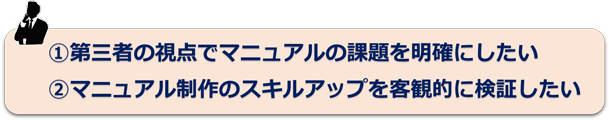 ①第三者の視点でマニュアルの課題を明確にしたい
②マニュアル制作のスキルアップを客観的に検証したい